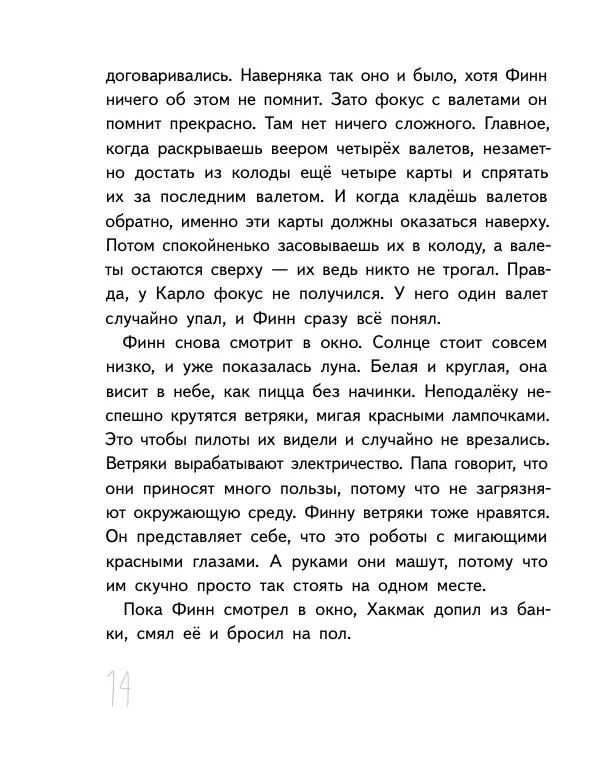 договаривались. Наверняка так оно и было, хотя Финн ничего об этом не помнит. Зато фокус с валетами он помнит прекрасно. Там нет ничего сложного. Главное, когда раскрываешь веером четырёх валетов, незаметно достать из колоды ещё четыре карты и спрятать их за последним валетом. И когда кладёшь валетов обратно, именно эти карты должны оказаться наверху. Потом спокойненько засовываешь их в колоду, а валеты остаются сверху — их ведь никто не трогал. Правда, у Карло фокус не получился. У него один валет случайно упал, и Финн сразу всё понял.

Финн снова смотрит в окно. Солнце стоит совсем низко, и уже показалась луна. Белая и круглая, она висит в небе, как пицца без начинки. Неподалёку неспешно крутятся ветряки, мигая красными лампочками. Это чтобы пилоты их видели и случайно не врезались. Ветряки вырабатывают электричество. Папа говорит, что они приносят много пользы, потому что не загрязняют окружающую среду. Финну ветряки тоже нравятся. Он представляет себе, что это роботы с мигающими красными глазами. А руками они машут, потому что им скучно просто так стоять на одном месте.

Пока Финн смотрел в окно, Хакмак допил из банки, смял её и бросил на пол.

14